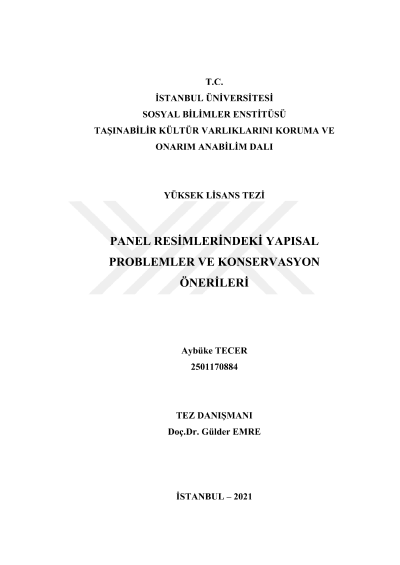 T.C.
İSTANBUL ÜNİVERSİTESİ
SOSYAL BİLİMLER ENSTİTÜSÜ
TAŞINABİLİR KÜLTÜR VARLIKLARINI KORUMA VE ONARIM ANABİLİM DALI

YÜKSEK LİSANS TEZİ

PANEL RESİMLERİNDEKİ YAPISAL PROBLEMLER VE KONSERVASYON ÖNERİLERİ

Aybüke TECER
2501170884

TEZ DANIŞMANI
Doç.Dr. Gülder EMRE

İSTANBUL – 2021